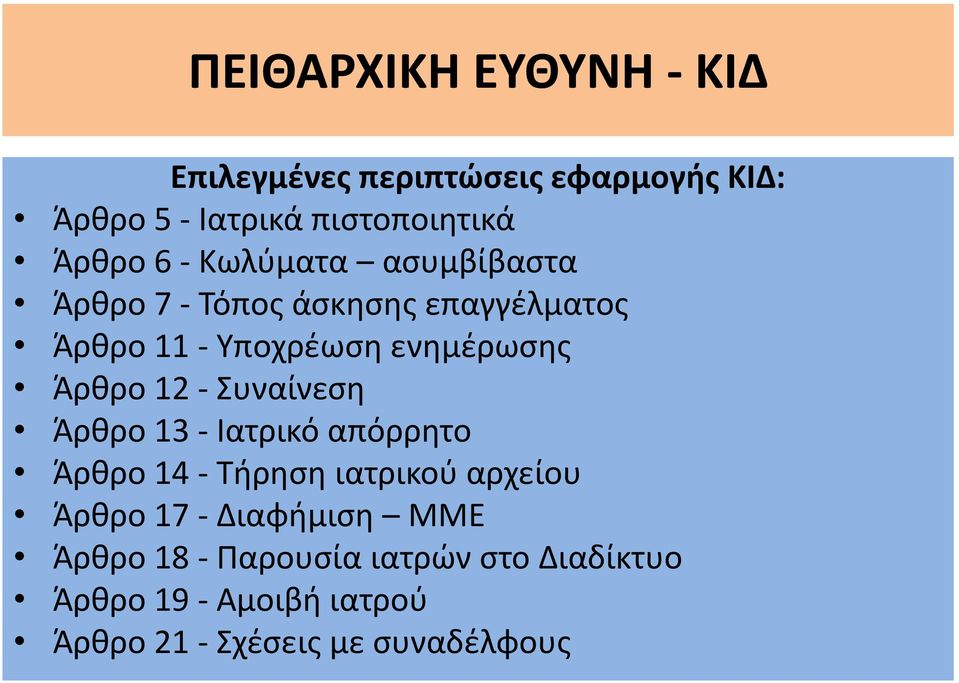 ΠΕΙΘΑΡΧΙΚΗ ΕΥΘΥΝΗ - ΚΙΔ

Επιλεγμένες περιπτώσεις εφαρμογής ΚΙΔ:

• Άρθρο 5 - Ιατρικά πιστοποιητικά
• Άρθρο 6 - Κωλύματα – ασυμβίβαστα
• Άρθρο 7 - Τόπος άσκησης επαγγέλματος
• Άρθρο 11 - Υποχρέωση ενημέρωσης
• Άρθρο 12 - Συναίνεση
• Άρθρο 13 - Ιατρικό απόρρητο
• Άρθρο 14 - Τήρηση ιατρικού αρχείου
• Άρθρο 17 - Διαφήμιση – ΜΜΕ
• Άρθρο 18 - Παρουσία ιατρών στο Διαδίκτυο
• Άρθρο 19 - Αμοιβή ιατρού
• Άρθρο 21 - Σχέσεις με συναδέλφους